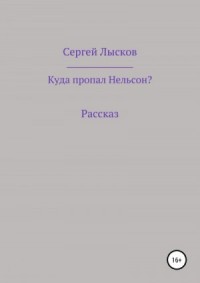 Сергей Лысков

Куда пропал Нельсон?

Рассказ

16+